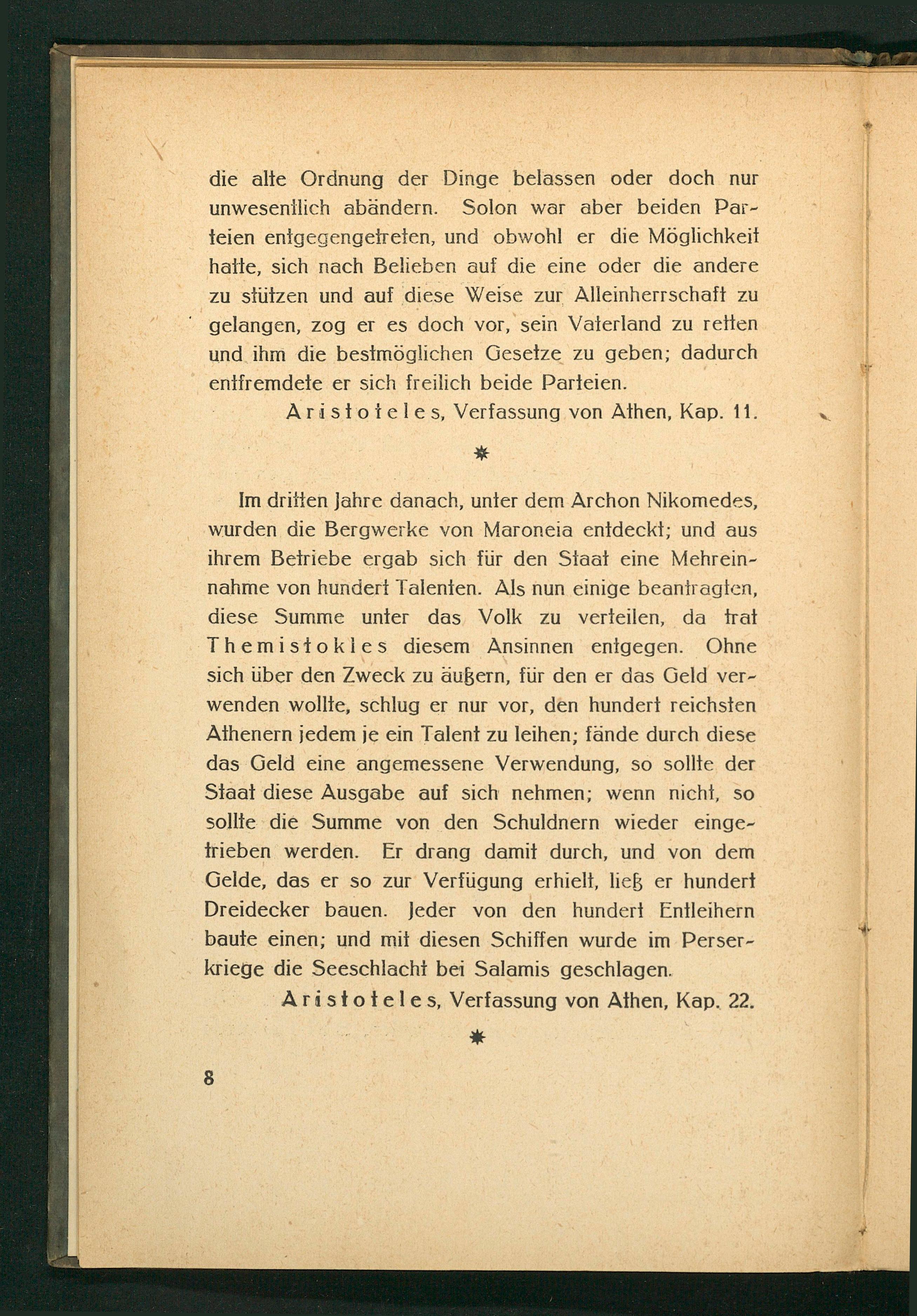 die alte Ordnung der Dinge belassen oder doch nur unwesentlich abändern. Solon war aber beiden Parteien entgegengetreten, und obwohl er die Möglichkeit hatte, sich nach Belieben auf die eine oder die andere zu stützen und auf diese Weise zur Alleinherrschaft zu gelangen, zog er es doch vor, sein Vaterland zu retten und ihm die bestmöglichen Gesetze zu geben; dadurch entfremdete er sich freilich beide Parteien.

Aristoteles, Verfassung von Athen, Kap. 11.

*

Im dritten Jahre danach, unter dem Archon Nikomedes, wurden die Bergwerke von Maroneia entdeckt; und aus ihrem Betriebe ergab sich für den Staat eine Mehreinnahme von hundert Talenten. Als nun einige beantragten, diese Summe unter das Volk zu verteilen, da trat Themistokles diesem Ansinnen entgegen. Ohne sich über den Zweck zu äußern, für den er das Geld verwenden wollte, schlug er nur vor, den hundert reichsten Athenern jedem je ein Talent zu leihen; fände durch diese das Geld eine angemessene Verwendung, so sollte der Staat diese Ausgabe auf sich nehmen; wenn nicht, so sollte die Summe von den Schuldnern wieder eingetrieben werden. Er drang damit durch, und von dem Gelde, das er so zur Verfügung erhielt, ließ er hundert Dreidecker bauen. Jeder von den hundert Entleihern baute einen; und mit diesen Schiffen wurde im Perserkriege die Seeschlacht bei Salamis geschlagen.

Aristoteles, Verfassung von Athen, Kap. 22.

*

8